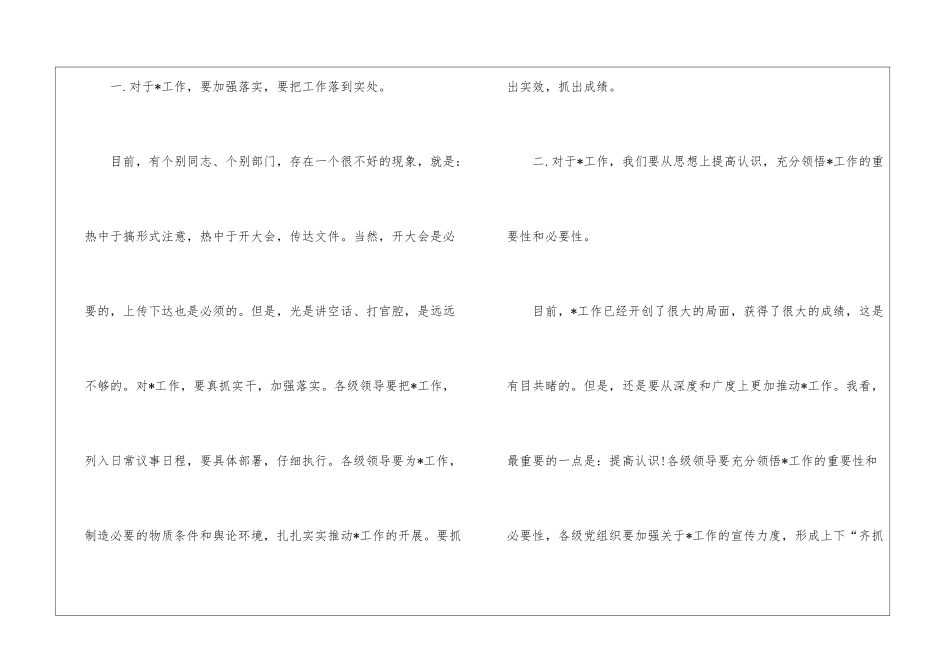 一.对于*工作，要加强落实，要把工作落到实处。

目前，有个别同志、个别部门，存在一个很不好的现象，就是：热中于搞形式注意，热中于开大会，传达文件。当然，开大会是必要的，上传下达也是必须的。但是，光是讲空话、打官腔，是远远不够的。对*工作，要真抓实干，加强落实。各级领导要把*工作，列入日常议事日程，要具体部署，仔细执行。各级领导要为*工作，制造必要的物质条件和舆论环境，扎扎实实推动*工作的开展。要抓出实效，抓出成绩。

二.对于*工作，我们要从思想上提高认识，充分领悟*工作的重要性和必要性。

目前，*工作已经开创了很大的局面，获得了很大的成绩，这是有目共睹的。但是，还是要从深度和广度上更加推动*工作。我看，最重要的一点是：提高认识!各级领导要充分领悟*工作的重要性和必要性，各级党组织要加强关于*工作的宣传力度，形成上下“齐抓